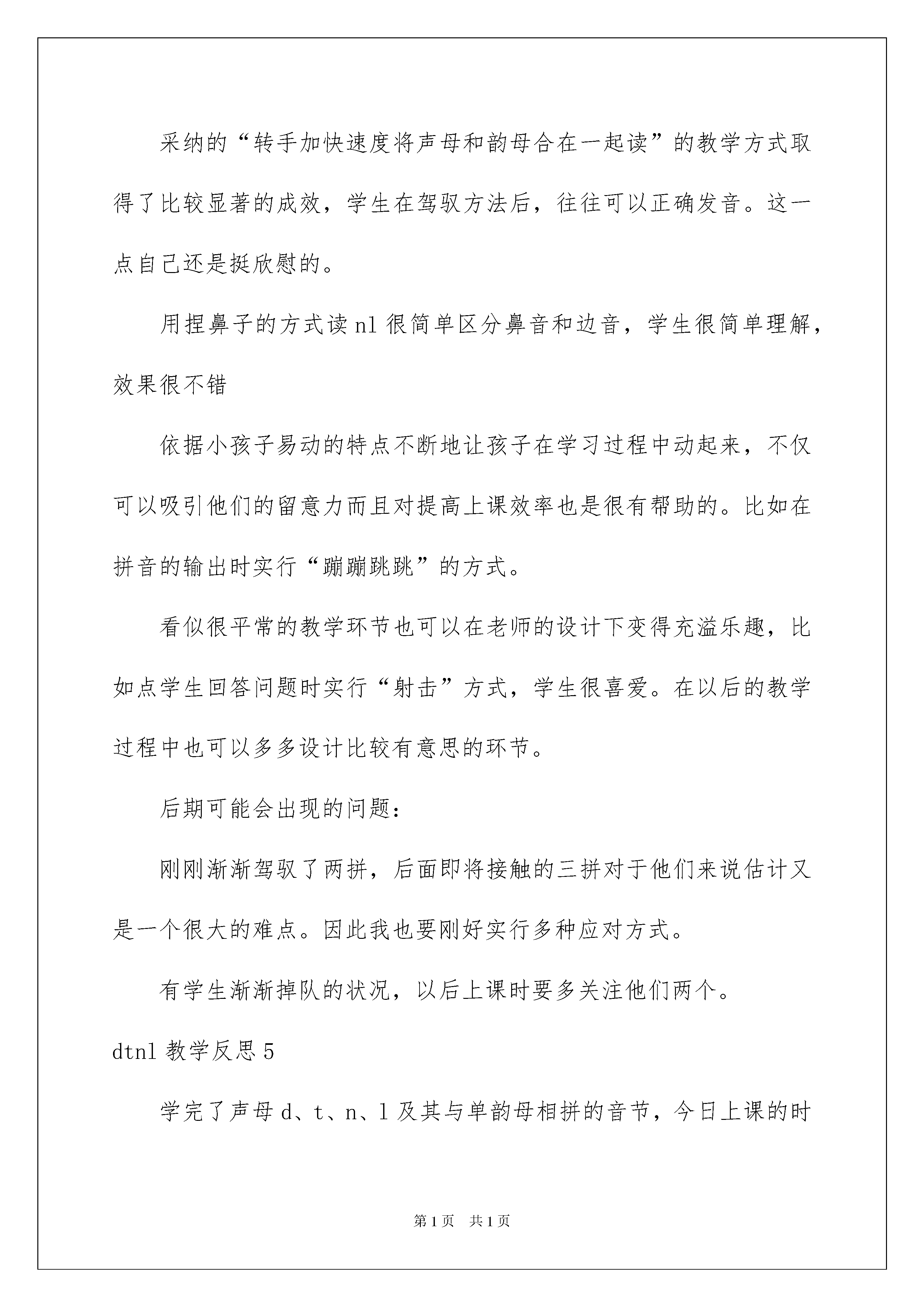 采纳的“转手加快速度将声母和韵母合在一起读”的教学方式取得了比较显著的成效，学生在驾驭方法后，往往可以正确发音。这一点自己还是挺欣慰的。

用捏鼻子的方式读 nl 很简单区分鼻音和边音，学生很简单理解，效果很不错

依据小孩子易动的特点不断地让孩子在学习过程中动起来，不仅可以吸引他们的留意力而且对提高上课效率也是很有帮助的。比如在拼音的输出时实行“蹦蹦跳跳”的方式。

看似很平常的教学环节也可以在老师的设计下变得充溢乐趣，比如点学生回答问题时实行“射击”方式，学生很喜爱。在以后的教学过程中也可以多多设计比较有意思的环节。

后期可能会出现的问题：

刚刚渐渐驾驭了两拼，后面即将接触的三拼对于他们来说估计又是一个很大的难点。因此我也要刚好实行多种应对方式。

有学生渐渐掉队的状况，以后上课时要多关注他们两个。

dtnl 教学反思 5

学完了声母 d、t、n、l 及其与单韵母相拼的音节，今日上课的时

第 1 页　共 1 页